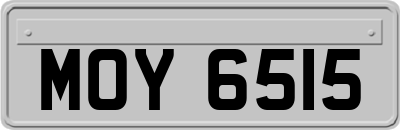 MOY 6515